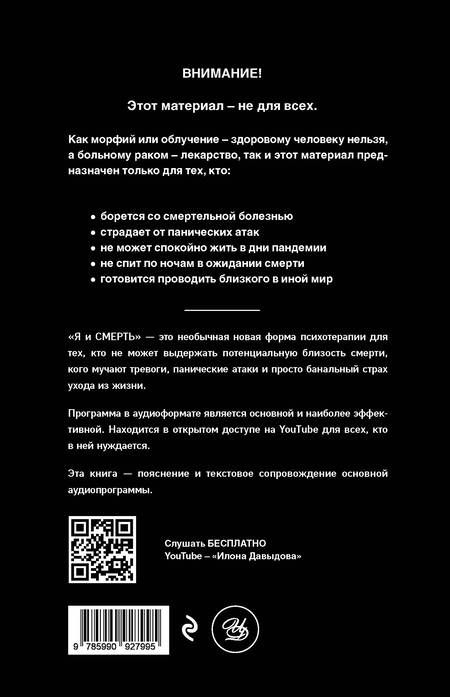 ВНИМАНИЕ!

Этот материал – не для всех.

Как морфий или облучение – здоровому человеку нельзя, а больному раком – лекарство, так и этот материал предназначен только для тех, кто:

• борется со смертельной болезнью
• страдает от панических атак
• не может спокойно жить в дни пандемии
• не спит по ночам в ожидании смерти
• готовится проводить близкого в иной мир

«Я и СМЕРТЬ» — это необычная новая форма психотерапии для тех, кто не может выдержать потенциальную близость смерти, кого мучают тревоги, панические атаки и просто банальный страх ухода из жизни.

Программа в аудиоформате является основной и наиболее эффективной. Находится в открытом доступе на YouTube для всех, кто в ней нуждается.

Эта книга — пояснение и текстовое сопровождение основной аудиопрограммы.

Слушать БЕСПЛАТНО
YouTube – «Илона Давыдова»

9 785990 927995